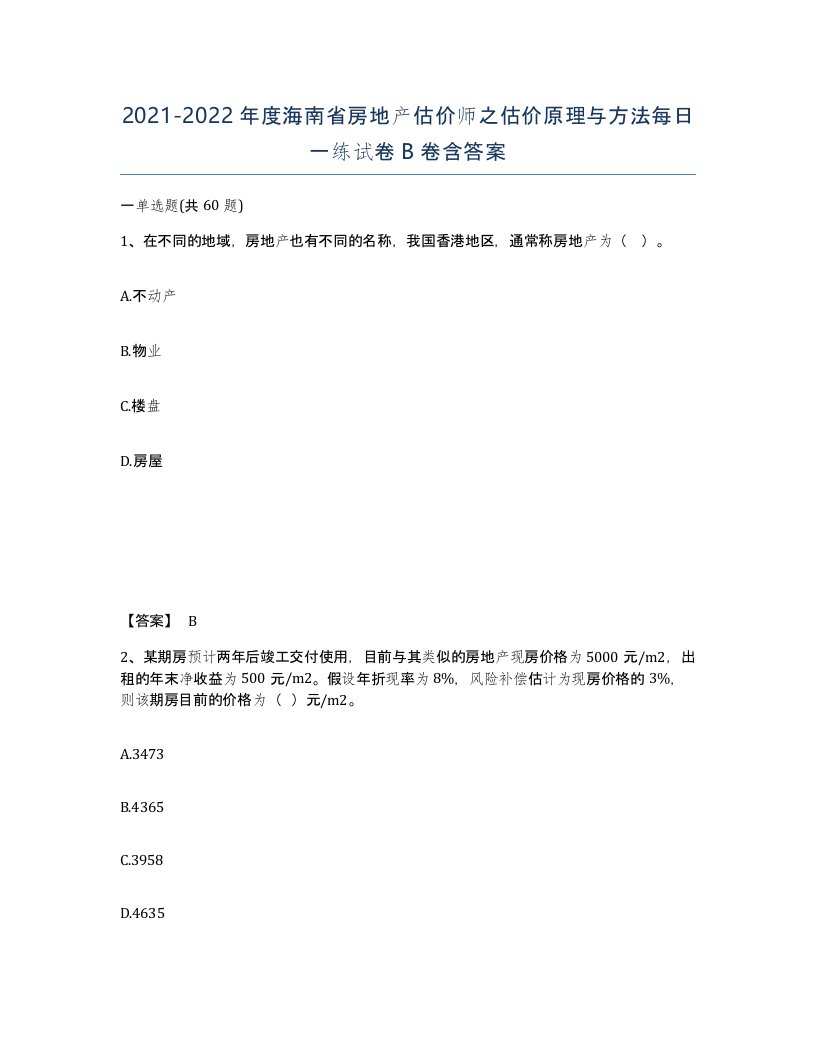 2021-2022年度海南省房地产估价师之估价原理与方法每日一练试卷B卷含答案

一单选题(共60题)

1、在不同的地域，房地产也有不同的名称，我国香港地区，通常称房地产为（ ）。

A.不动产

B.物业

C.楼盘

D.房屋

【答案】 B

2、某期房预计两年后竣工交付使用，目前与其类似的房地产现房价格为5000元/m2，出租的年末净收益为500元/m2。假设年折现率为8%，风险补偿估计为现房价格的3%，则该期房目前的价格为（ ）元/m2。

A.3473

B.4365

C.3958

D.4635